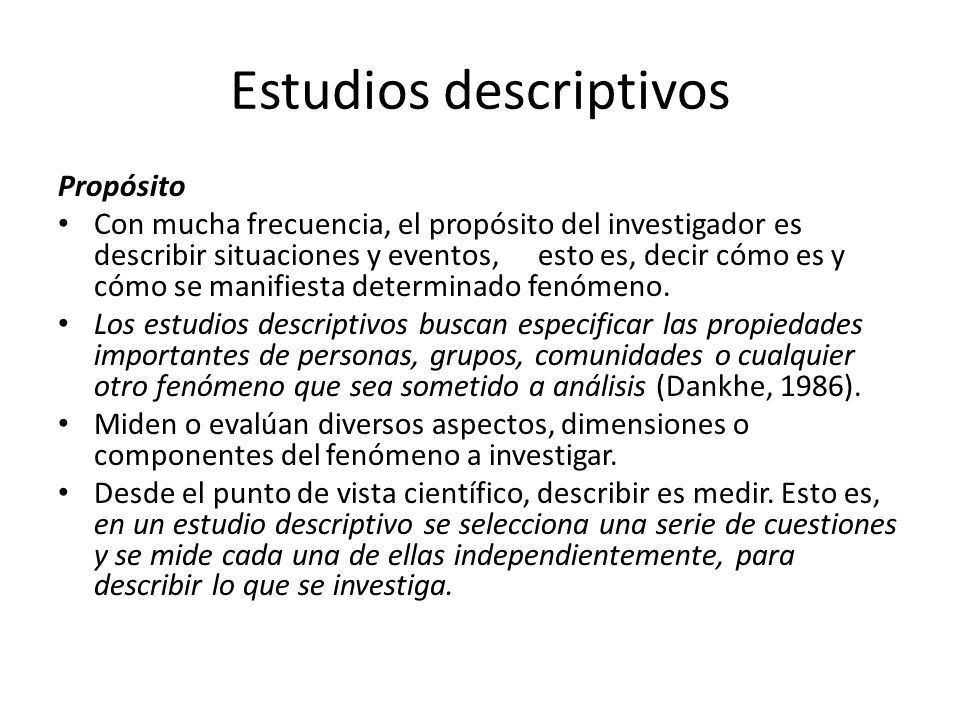 Estudios descriptivos

Propósito

• Con mucha frecuencia, el propósito del investigador es describir situaciones y eventos, esto es, decir cómo es y cómo se manifiesta determinado fenómeno.
• Los estudios descriptivos buscan especificar las propiedades importantes de personas, grupos, comunidades o cualquier otro fenómeno que sea sometido a análisis (Dankhe, 1986).
• Miden o evalúan diversos aspectos, dimensiones o componentes del fenómeno a investigar.
• Desde el punto de vista científico, describir es medir. Esto es, en un estudio descriptivo se selecciona una serie de cuestiones y se mide cada una de ellas independientemente, para describir lo que se investiga.